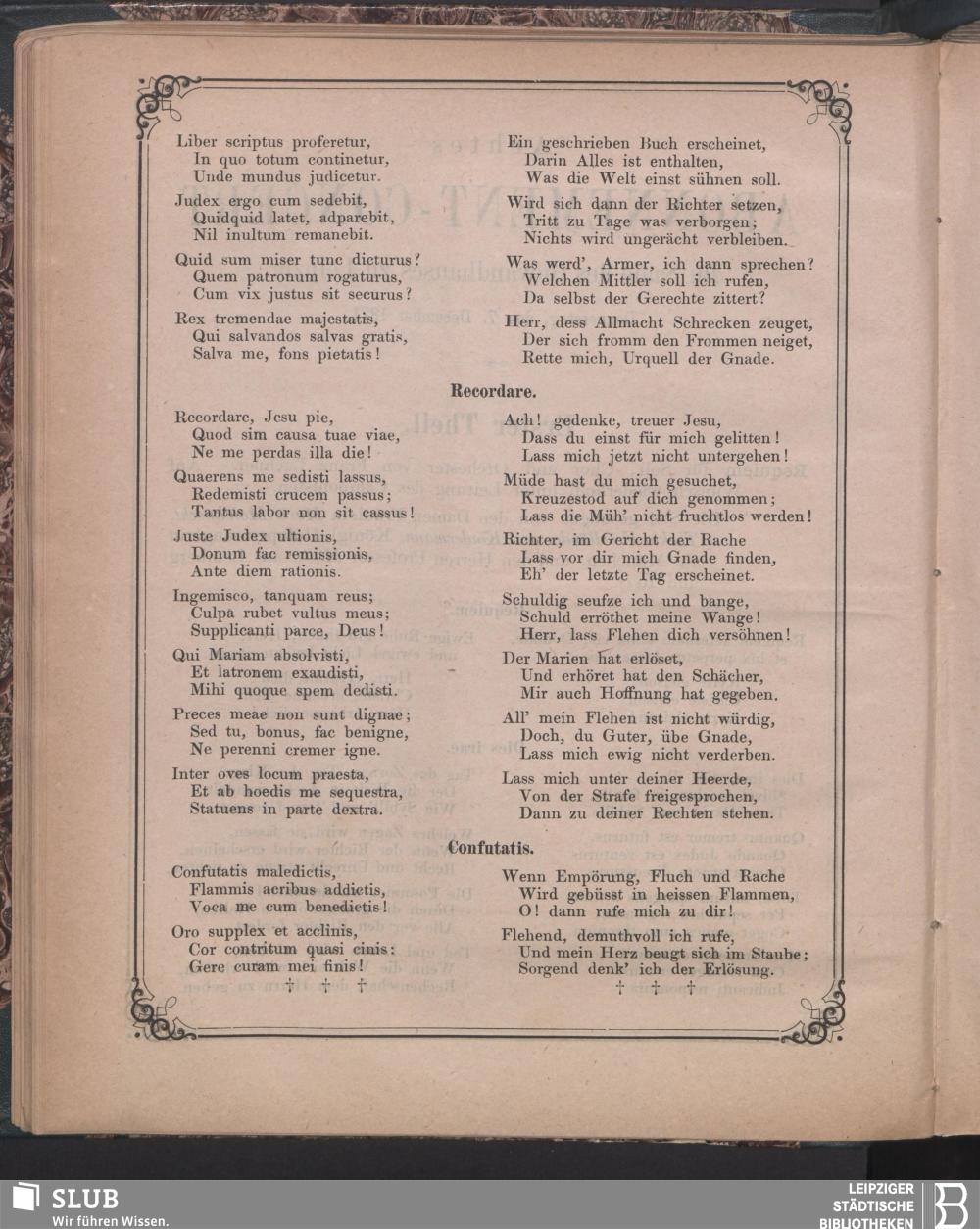 Liber scriptus proferetur,
In quo totum continetur,
Unde mundus judicetur.

Judex ergo cum sedebit,
Quidquid latet, adparebit,
Nil inultum remanebit.

Quid sum miser tunc dicturus?
Quem patronum rogaturus,
Cum vix justus sit securus?

Rex tremendae majestatis,
Qui salvandos salvas gratis,
Salva me, fons pietatis!

Ein geschrieben Buch erscheinet,
Darin Alles ist enthalten,
Was die Welt einst sühnen soll.

Wird sich dann der Richter setzen,
Tritt zu Tage was verborgen;
Nichts wird ungerächt verbleiben.

Was werd', Armer, ich dann sprechen?
Welchen Mittler soll ich rufen,
Da selbst der Gerechte zittert?

Herr, dess Allmacht Schrecken zeuget,
Der sich fromm den Frommen neiget,
Rette mich, Urquell der Gnade.

Recordare.

Recordare, Jesu pie,
Quod sim causa tuae viae,
Ne me perdas illa die!

Quaerens me sedisti lassus,
Redemisti crucem passus;
Tantus labor non sit cassus!

Juste Judex ultionis,
Donum fac remissionis,
Ante diem rationis.

Ingemisco, tanquam reus;
Culpa rubet vultus meus;
Supplicanti parce, Deus!

Qui Mariam absolvisti,
Et latronem exaudisti,
Mihi quoque spem dedisti.

Preces meae non sunt dignae;
Sed tu, bonus, fac benigne,
Ne perenni cremer igne.

Inter oves locum praesta,
Et ab hoedis me sequestra,
Statuens in parte dextra.

Ach! gedenke, treuer Jesu,
Dass du einst für mich gelitten!
Lass mich jetzt nicht untergehen!

Müde hast du mich gesuchet,
Kreuzestod auf dich genommen;
Lass die Müh' nicht fruchtlos werden!

Richter, im Gericht der Rache
Lass vor dir mich Gnade finden,
Eh' der letzte Tag erscheinet.

Schuldig seufze ich und bange,
Schuld erröthet meine Wange!
Herr, lass Flehen dich versöhnen!

Der Marien hat erlöset,
Und erhöret hat den Schächer,
Mir auch Hoffnung hat gegeben.

All' mein Flehen ist nicht würdig,
Doch, du Guter, übe Gnade,
Lass mich ewig nicht verderben.

Lass mich unter deiner Heerde,
Von der Strafe freigesprochen,
Dann zu deiner Rechten stehen.

Confutatis.

Confutatis maledictis,
Flammis acribus addictis,
Voca me cum benedictis!

Oro supplex et acclinis,
Cor contritum quasi cinis:
Gere curam mei finis!
† † †

Wenn Empörung, Fluch und Rache
Wird gebüsst in heissen Flammen,
O! dann rufe mich zu dir!

Flehend, demuthvoll ich rufe,
Und mein Herz beugt sich im Staube;
Sorgend denk' ich der Erlösung.
† † †

SLUB
Wir führen Wissen.

LEIPZIGER
STÄDTISCHE
BIBLIOTHEKEN